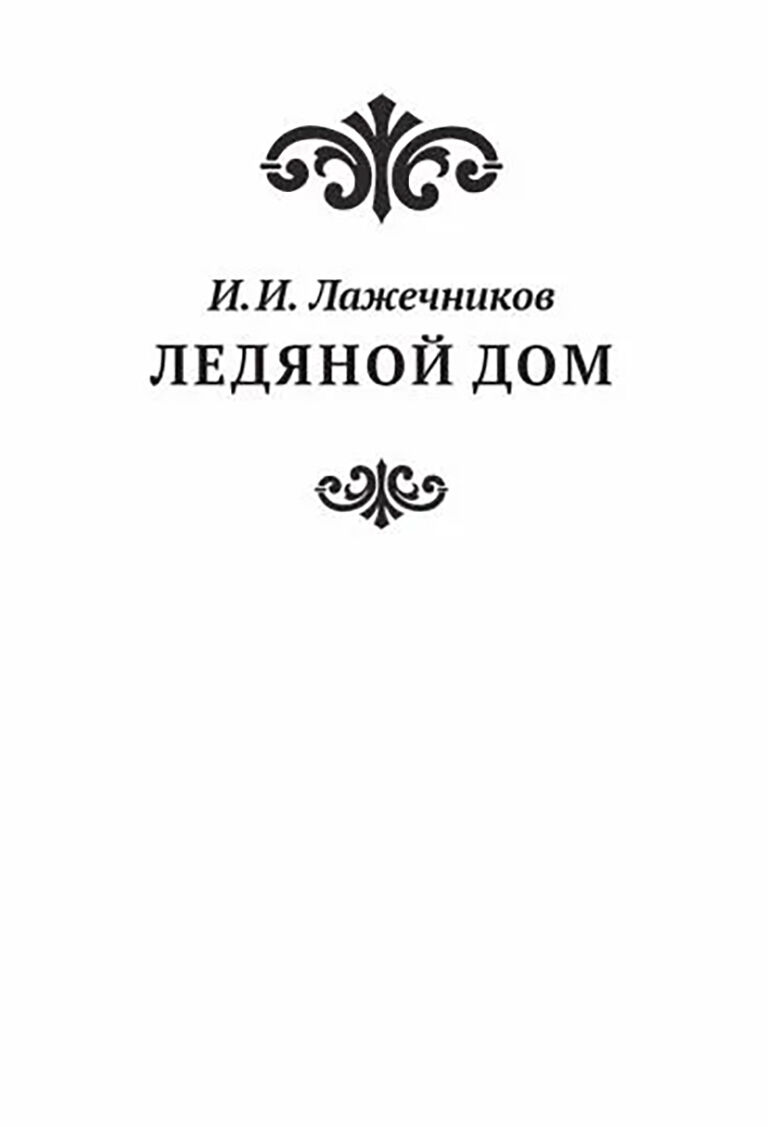 И. И. Лажечников
ЛЕДЯНОЙ ДОМ